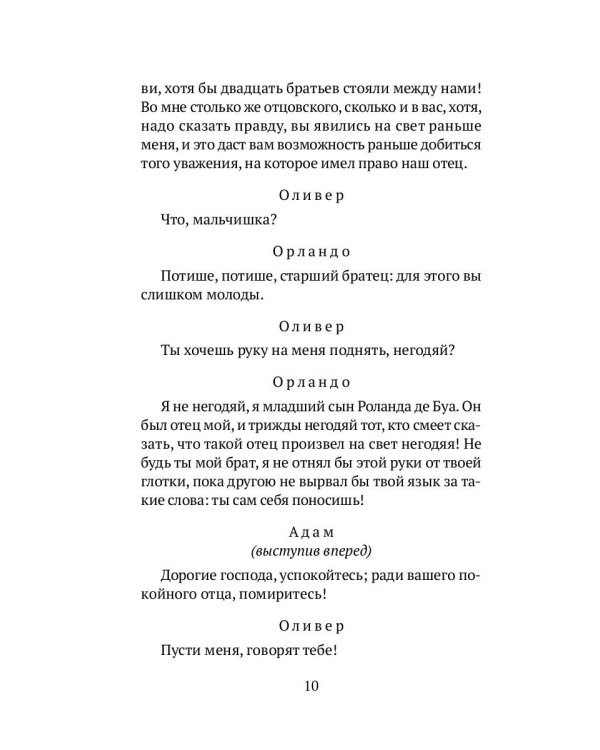 ви, хотя бы двадцать братьев стояли между нами! Во мне столько же отцовского, сколько и в вас, хотя, надо сказать правду, вы явились на свет раньше меня, и это даст вам возможность раньше добиться того уважения, на которое имел право наш отец.

Оливер

Что, мальчишка?

Орландо

Потише, потише, старший братец: для этого вы слишком молоды.

Оливер

Ты хочешь руку на меня поднять, негодяй?

Орландо

Я не негодяй, я младший сын Роланда де Буа. Он был отец мой, и трижды негодяй тот, кто смеет сказать, что такой отец произвел на свет негодяя! Не будь ты мой брат, я не отнял бы этой руки от твоей глотки, пока другою не вырвал бы твой язык за такие слова: ты сам себя поносишь!

Адам
(выступив вперед)

Дорогие господа, успокойтесь; ради вашего покойного отца, помиритесь!

Оливер

Пусти меня, говорят тебе!

10